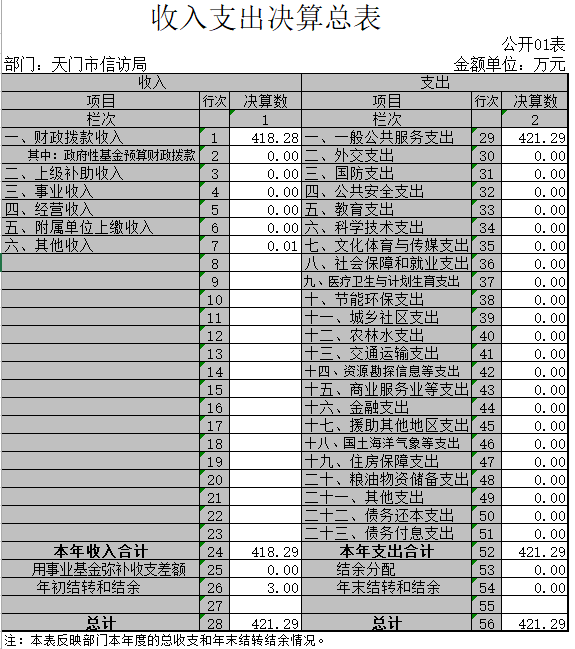 收入支出决算总表

公开01表

部门：天门市信访局

金额单位：万元

| 收入 | | | 支出 | | |
|---|---|---|---|---|---|
| 项目 | 行次 | 决算数 | 项目 | 行次 | 决算数 |
| 栏次 | | 1 | 栏次 | | 2 |
| 一、财政拨款收入 | 1 | 418.28 | 一、一般公共服务支出 | 29 | 421.29 |
| 其中：政府性基金预算财政拨款 | 2 | 0.00 | 二、外交支出 | 30 | 0.00 |
| 二、上级补助收入 | 3 | 0.00 | 三、国防支出 | 31 | 0.00 |
| 三、事业收入 | 4 | 0.00 | 四、公共安全支出 | 32 | 0.00 |
| 四、经营收入 | 5 | 0.00 | 五、教育支出 | 33 | 0.00 |
| 五、附属单位上缴收入 | 6 | 0.00 | 六、科学技术支出 | 34 | 0.00 |
| 六、其他收入 | 7 | 0.01 | 七、文化体育与传媒支出 | 35 | 0.00 |
| | 8 | | 八、社会保障和就业支出 | 36 | 0.00 |
| | 9 | | 九、医疗卫生与计划生育支出 | 37 | 0.00 |
| | 10 | | 十、节能环保支出 | 38 | 0.00 |
| | 11 | | 十一、城乡社区支出 | 39 | 0.00 |
| | 12 | | 十二、农林水支出 | 40 | 0.00 |
| | 13 | | 十三、交通运输支出 | 41 | 0.00 |
| | 14 | | 十四、资源勘探信息等支出 | 42 | 0.00 |
| | 15 | | 十五、商业服务业等支出 | 43 | 0.00 |
| | 16 | | 十六、金融支出 | 44 | 0.00 |
| | 17 | | 十七、援助其他地区支出 | 45 | 0.00 |
| | 18 | | 十八、国土海洋气象等支出 | 46 | 0.00 |
| | 19 | | 十九、住房保障支出 | 47 | 0.00 |
| | 20 | | 二十、粮油物资储备支出 | 48 | 0.00 |
| | 21 | | 二十一、其他支出 | 49 | 0.00 |
| | 22 | | 二十二、债务还本支出 | 50 | 0.00 |
| | 23 | | 二十三、债务付息支出 | 51 | 0.00 |
| 本年收入合计 | 24 | 418.29 | 本年支出合计 | 52 | 421.29 |
| 用事业基金弥补收支差额 | 25 | 0.00 | 结余分配 | 53 | 0.00 |
| 年初结转和结余 | 26 | 3.00 | 年末结转和结余 | 54 | 0.00 |
| | 27 | | | 55 | |
| 总计 | 28 | 421.29 | 总计 | 56 | 421.29 |

注：本表反映部门本年度的总收支和年末结转结余情况。